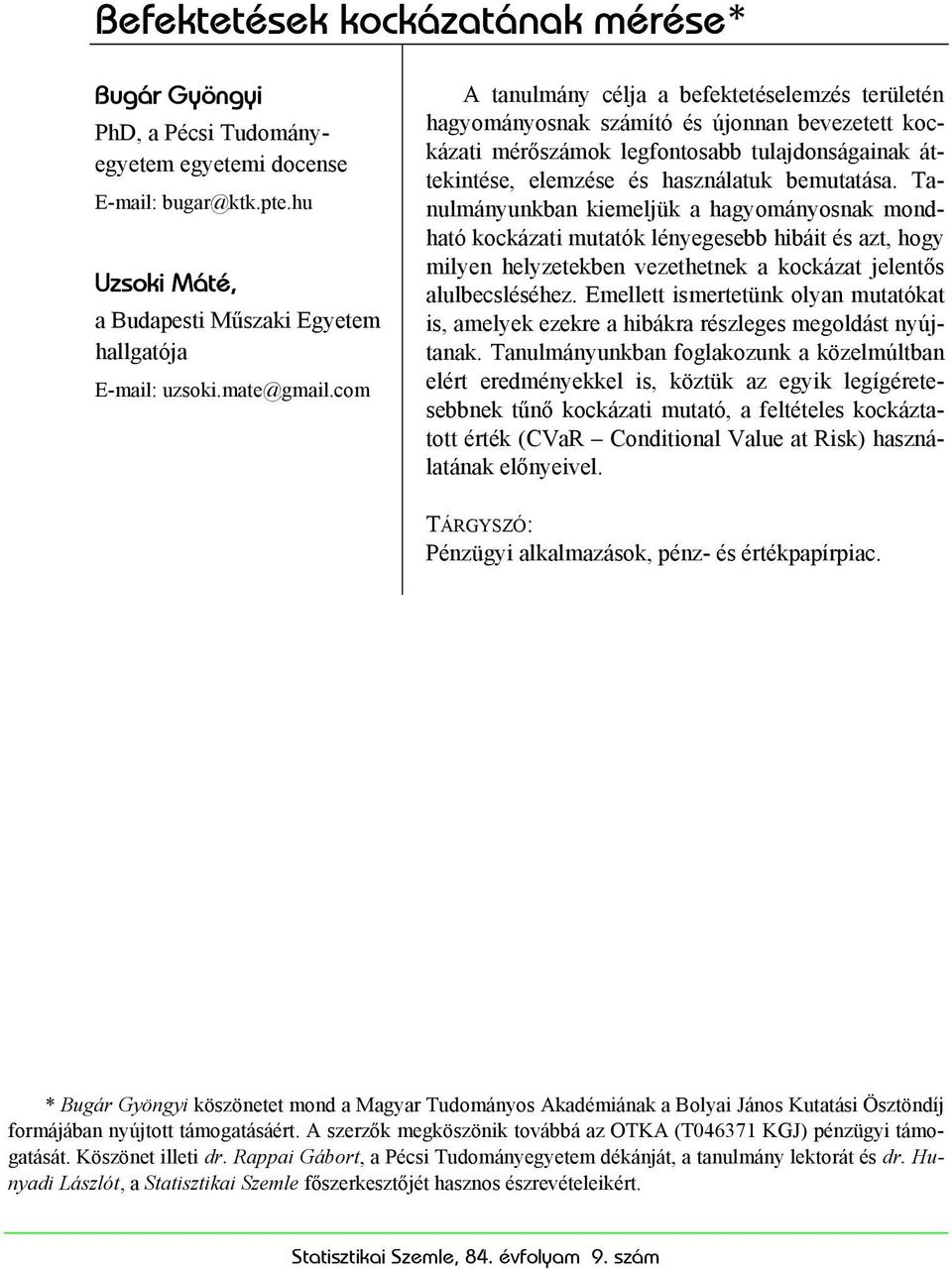 Befektetések kockázatának mérése*

Bugár Gyöngyi
PhD, a Pécsi Tudományegyetem egyetemi docense
E-mail: bugar@ktk.pte.hu

Uzsoki Máté,
a Budapesti Műszaki Egyetem hallgatója
E-mail: uzsoki.mate@gmail.com

A tanulmány célja a befektetéselemzés területén hagyományosnak számító és újonnan bevezetett kockázati mérőszámok legfontosabb tulajdonságainak áttekintése, elemzése és használatuk bemutatása. Tanulmányunkban kiemeljük a hagyományosnak mondható kockázati mutatók lényegesebb hibáit és azt, hogy milyen helyzetekben vezethetnek a kockázat jelentős alulbecsléséhez. Emellett ismertetünk olyan mutatókat is, amelyek ezekre a hibákra részleges megoldást nyújtanak. Tanulmányunkban foglakozunk a közelmúltban elért eredményekkel is, köztük az egyik legígéretesebbnek tűnő kockázati mutató, a feltételes kockáztatott érték (CVaR – Conditional Value at Risk) használatának előnyeivel.

TÁRGYSZÓ:
Pénzügyi alkalmazások, pénz- és értékpapírpiac.

* Bugár Gyöngyi köszönetet mond a Magyar Tudományos Akadémiának a Bolyai János Kutatási Ösztöndíj formájában nyújtott támogatásáért. A szerzők megköszönik továbbá az OTKA (T046371 KGJ) pénzügyi támogatását. Köszönet illeti dr. Rappai Gábort, a Pécsi Tudományegyetem dékánját, a tanulmány lektorát és dr. Hunyadi Lászlót, a Statisztikai Szemle főszerkesztőjét hasznos észrevételeikért.

Statisztikai Szemle, 84. évfolyam 9. szám